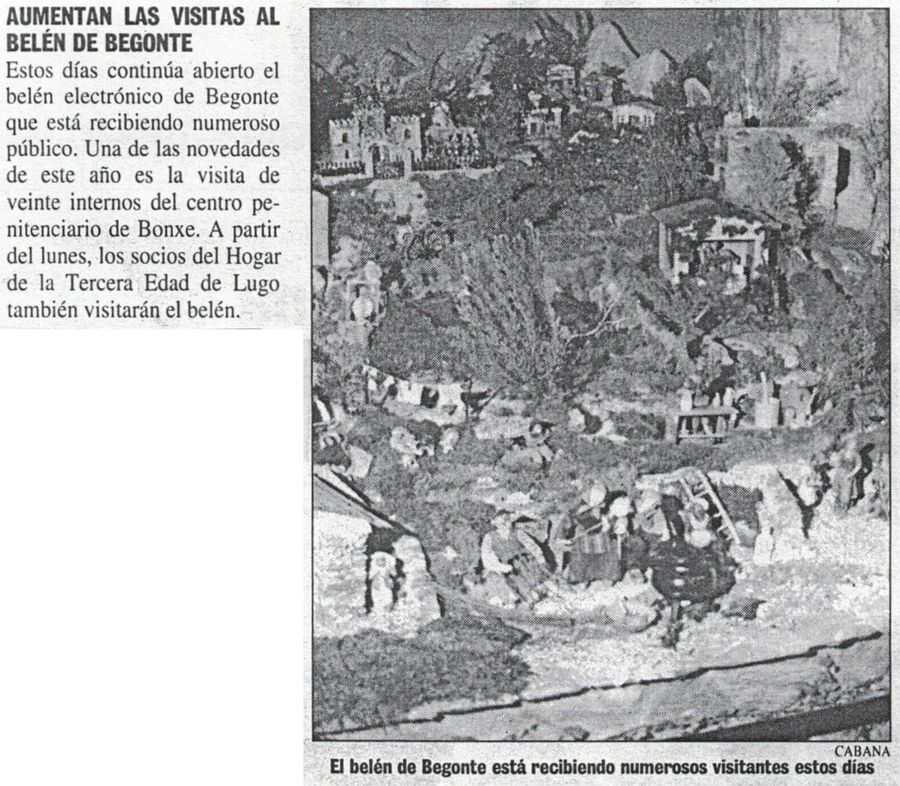 AUMENTAN LAS VISITAS AL BELÉN DE BEGONTE

Estos días continúa abierto el belén electrónico de Begonte que está recibiendo numeroso público. Una de las novedades de este año es la visita de veinte internos del centro penitenciario de Bonxe. A partir del lunes, los socios del Hogar de la Tercera Edad de Lugo también visitarán el belén.

CABANA

El belén de Begonte está recibiendo numerosos visitantes estos días